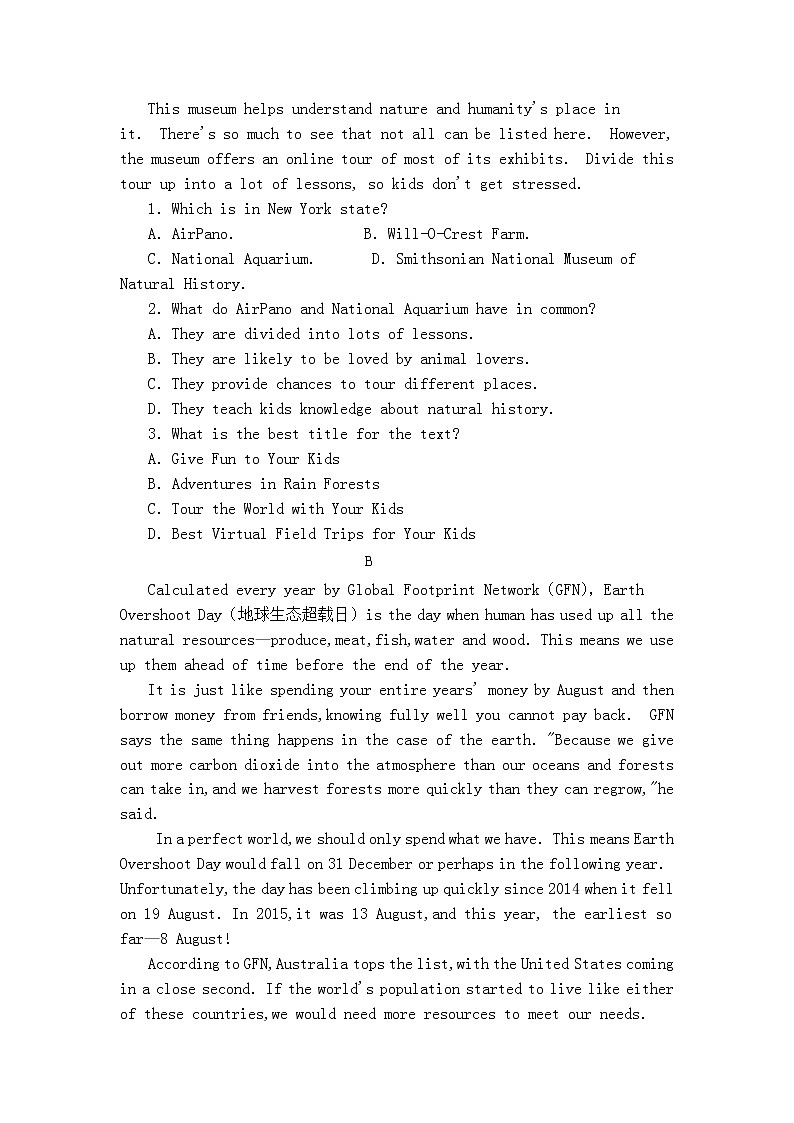 This museum helps understand nature and humanity's place in it. There's so much to see that not all can be listed here. However, the museum offers an online tour of most of its exhibits. Divide this tour up into a lot of lessons, so kids don't get stressed.

1. Which is in New York state?

A. AirPano.

B. Will-O-Crest Farm.

C. National Aquarium.

D. Smithsonian National Museum of Natural History.

2. What do AirPano and National Aquarium have in common?

A. They are divided into lots of lessons.

B. They are likely to be loved by animal lovers.

C. They provide chances to tour different places.

D. They teach kids knowledge about natural history.

3. What is the best title for the text?

A. Give Fun to Your Kids

B. Adventures in Rain Forests

C. Tour the World with Your Kids

D. Best Virtual Field Trips for Your Kids

B

Calculated every year by Global Footprint Network (GFN), Earth Overshoot Day (地球生态超载日) is the day when human has used up all the natural resources—produce,meat,fish,water and wood. This means we use up them ahead of time before the end of the year.

It is just like spending your entire years' money by August and then borrow money from friends,knowing fully well you cannot pay back. GFN says the same thing happens in the case of the earth. "Because we give out more carbon dioxide into the atmosphere than our oceans and forests can take in,and we harvest forests more quickly than they can regrow,"he said.

In a perfect world,we should only spend what we have. This means Earth Overshoot Day would fall on 31 December or perhaps in the following year. Unfortunately,the day has been climbing up quickly since 2014 when it fell on 19 August. In 2015,it was 13 August,and this year, the earliest so far—8 August!

According to GFN,Australia tops the list,with the United States coming in a close second. If the world's population started to live like either of these countries,we would need more resources to meet our needs.